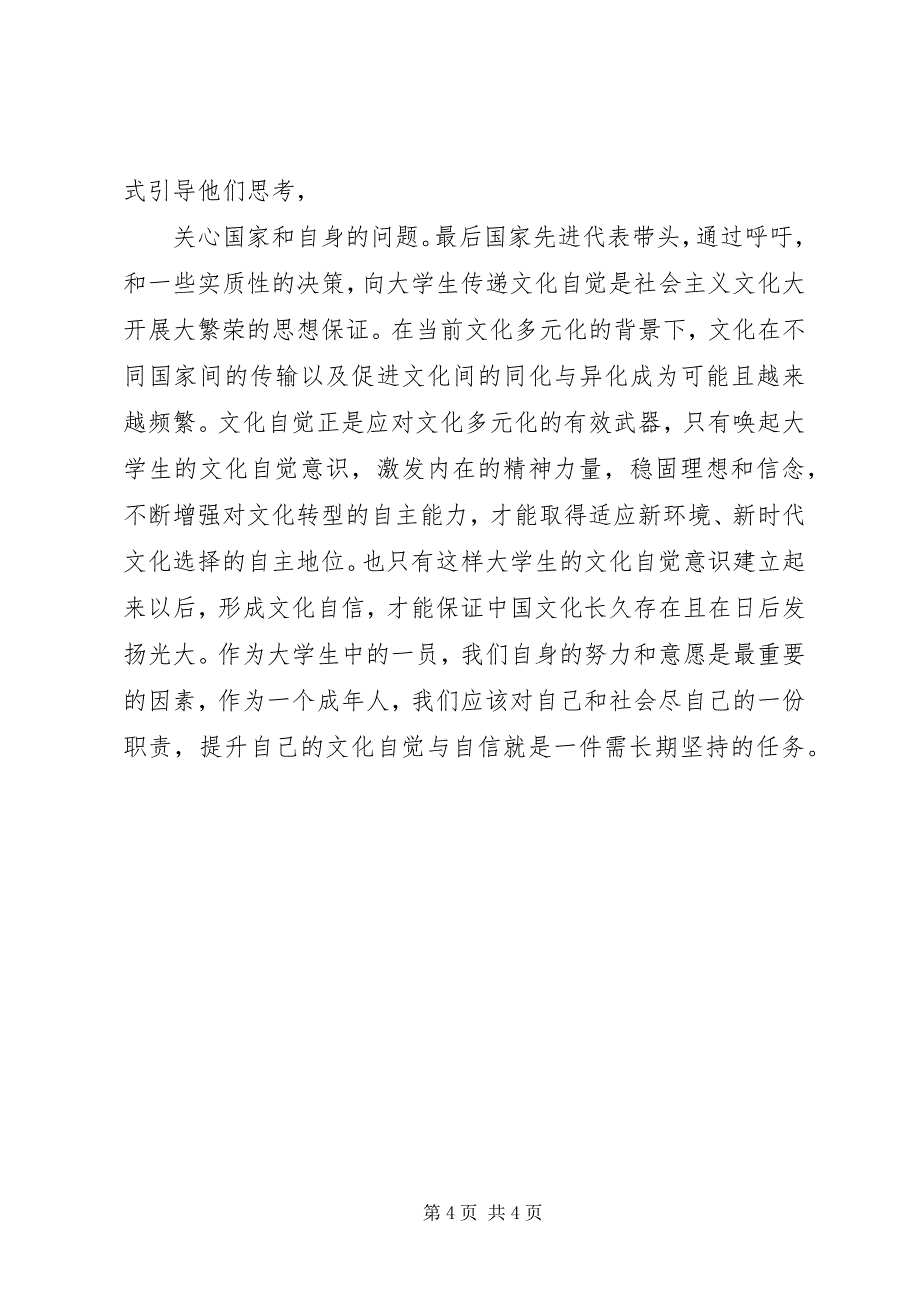 式引导他们思考，

关心国家和自身的问题。最后国家先进代表带头，通过呼吁，和一些实质性的决策，向大学生传递文化自觉是社会主义文化大开展大繁荣的思想保证。在当前文化多元化的背景下，文化在不同国家间的传输以及促进文化间的同化与异化成为可能且越来越频繁。文化自觉正是应对文化多元化的有效武器，只有唤起大学生的文化自觉意识，激发内在的精神力量，稳固理想和信念，不断增强对文化转型的自主能力，才能取得适应新环境、新时代文化选择的自主地位。也只有这样大学生的文化自觉意识建立起来以后，形成文化自信，才能保证中国文化长久存在且在日后发扬光大。作为大学生中的一员，我们自身的努力和意愿是最重要的因素，作为一个成年人，我们应该对自己和社会尽自己的一份职责，提升自己的文化自觉与自信就是一件需长期坚持的任务。

第 4 页 共 4 页